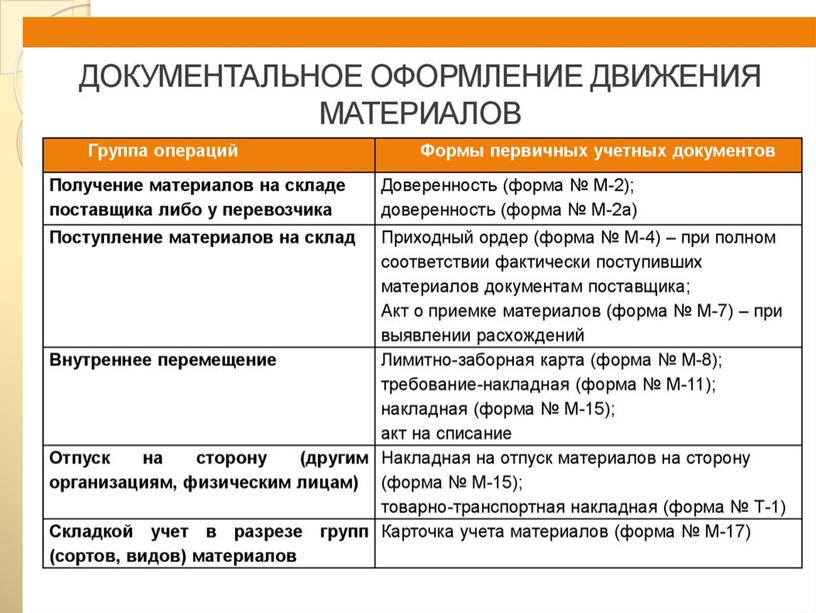 ДОКУМЕНТАЛЬНОЕ ОФОРМЛЕНИЕ ДВИЖЕНИЯ МАТЕРИАЛОВ

| Группа операций | Формы первичных учетных документов |
|---|---|
| Получение материалов на складе поставщика либо у перевозчика | Доверенность (форма № М-2); доверенность (форма № М-2а) |
| Поступление материалов на склад | Приходный ордер (форма № М-4) – при полном соответствии фактически поступивших материалов документам поставщика; Акт о приемке материалов (форма № М-7) – при выявлении расхождений |
| Внутреннее перемещение | Лимитно-заборная карта (форма № М-8); требование-накладная (форма № М-11); накладная (форма № М-15); акт на списание |
| Отпуск на сторону (другим организациям, физическим лицам) | Накладная на отпуск материалов на сторону (форма № М-15); товарно-транспортная накладная (форма № Т-1) |
| Складкой учет в разрезе групп (сортов, видов) материалов | Карточка учета материалов (форма № М-17) |